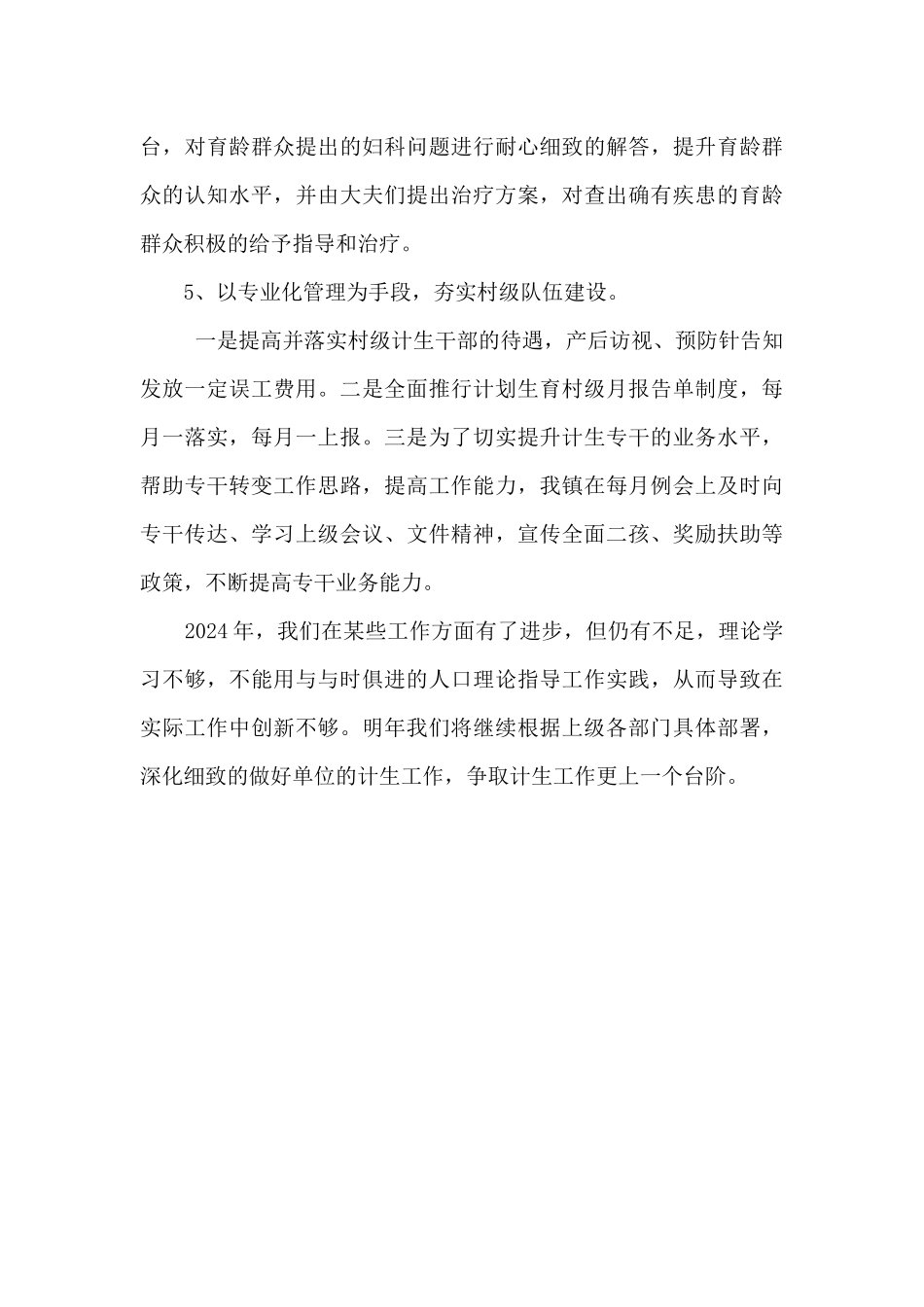 台，对育龄群众提出的妇科问题进行耐心细致的解答，提升育龄群众的认知水平，并由大夫们提出治疗方案，对查出确有疾患的育龄群众积极的给予指导和治疗。

5、以专业化管理为手段，夯实村级队伍建设。

一是提高并落实村级计生干部的待遇，产后访视、预防针告知发放一定误工费用。二是全面推行计划生育村级月报告单制度，每月一落实，每月一上报。三是为了切实提升计生专干的业务水平，帮助专干转变工作思路，提高工作能力，我镇在每月例会上及时向专干传达、学习上级会议、文件精神，宣传全面二孩、奖励扶助等政策，不断提高专干业务能力。

2024年，我们在某些工作方面有了进步，但仍有不足，理论学习不够，不能用与与时俱进的人口理论指导工作实践，从而导致在实际工作中创新不够。明年我们将继续根据上级各部门具体部署，深化细致的做好单位的计生工作，争取计生工作更上一个台阶。